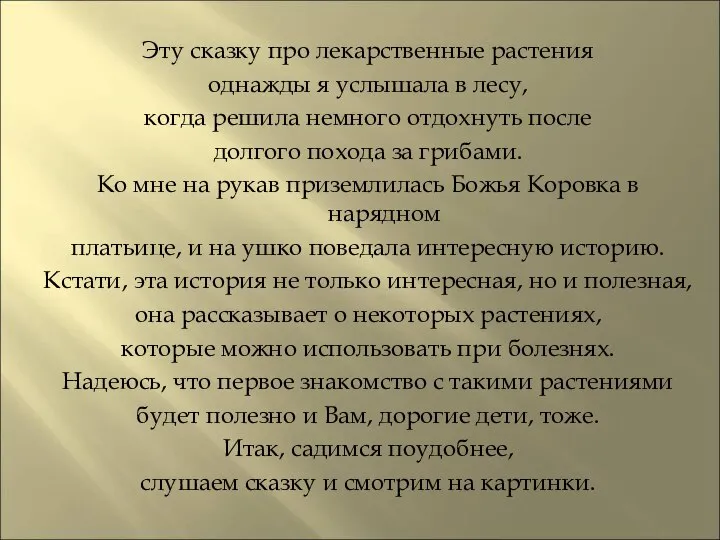 Эту сказку про лекарственные растения
однажды я услышала в лесу,
когда решила немного отдохнуть после
долгого похода за грибами.
Ко мне на рукав приземлилась Божья Коровка в нарядном
платьице, и на ушко поведала интересную историю.
Кстати, эта история не только интересная, но и полезная,
она рассказывает о некоторых растениях,
которые можно использовать при болезнях.
Надеюсь, что первое знакомство с такими растениями
будет полезно и Вам, дорогие дети, тоже.
Итак, садимся поудобнее,
слушаем сказку и смотрим на картинки.